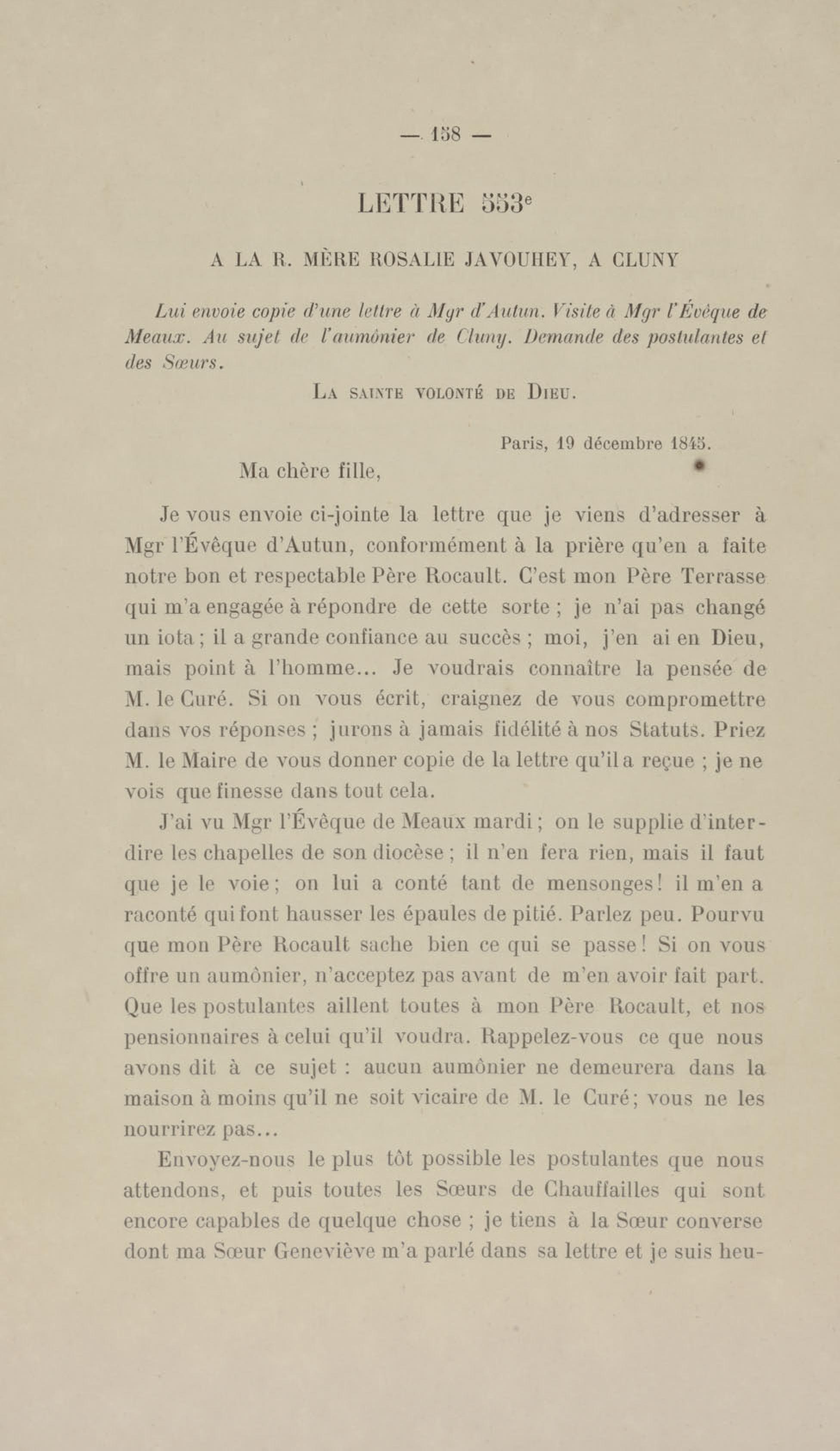 — 158 —

LETTRE 553e

A LA R. MÈRE ROSALIE JAVOUHEY, A CLUNY

Lui envoie copie d'une lettre à Mgr d'Autun. Visite à Mgr l'Évêque de Meaux. Au sujet de l'aumônier de Cluny. Demande des postulantes et des Sœurs.

LA SAINTE VOLONTÉ DE DIEU.

Paris, 19 décembre 1845.

Ma chère fille,

Je vous envoie ci-jointe la lettre que je viens d'adresser à Mgr l'Évêque d'Autun, conformément à la prière qu'en a faite notre bon et respectable Père Rocault. C'est mon Père Terrasse qui m'a engagée à répondre de cette sorte ; je n'ai pas changé un iota ; il a grande confiance au succès ; moi, j'en ai en Dieu, mais point à l'homme... Je voudrais connaître la pensée de M. le Curé. Si on vous écrit, craignez de vous compromettre dans vos réponses ; jurons à jamais fidélité à nos Statuts. Priez M. le Maire de vous donner copie de la lettre qu'il a reçue ; je ne vois que finesse dans tout cela.

J'ai vu Mgr l'Évêque de Meaux mardi ; on le supplie d'interdire les chapelles de son diocèse ; il n'en fera rien, mais il faut que je le voie ; on lui a conté tant de mensonges ! il m'en a raconté qui font hausser les épaules de pitié. Parlez peu. Pourvu que mon Père Rocault sache bien ce qui se passe ! Si on vous offre un aumônier, n'acceptez pas avant de m'en avoir fait part. Que les postulantes aillent toutes à mon Père Rocault, et nos pensionnaires à celui qu'il voudra. Rappelez-vous ce que nous avons dit à ce sujet : aucun aumônier ne demeurera dans la maison à moins qu'il ne soit vicaire de M. le Curé ; vous ne les nourrirez pas...

Envoyez-nous le plus tôt possible les postulantes que nous attendons, et puis toutes les Sœurs de Chauffailles qui sont encore capables de quelque chose ; je tiens à la Sœur converse dont ma Sœur Geneviève m'a parlé dans sa lettre et je suis heu-